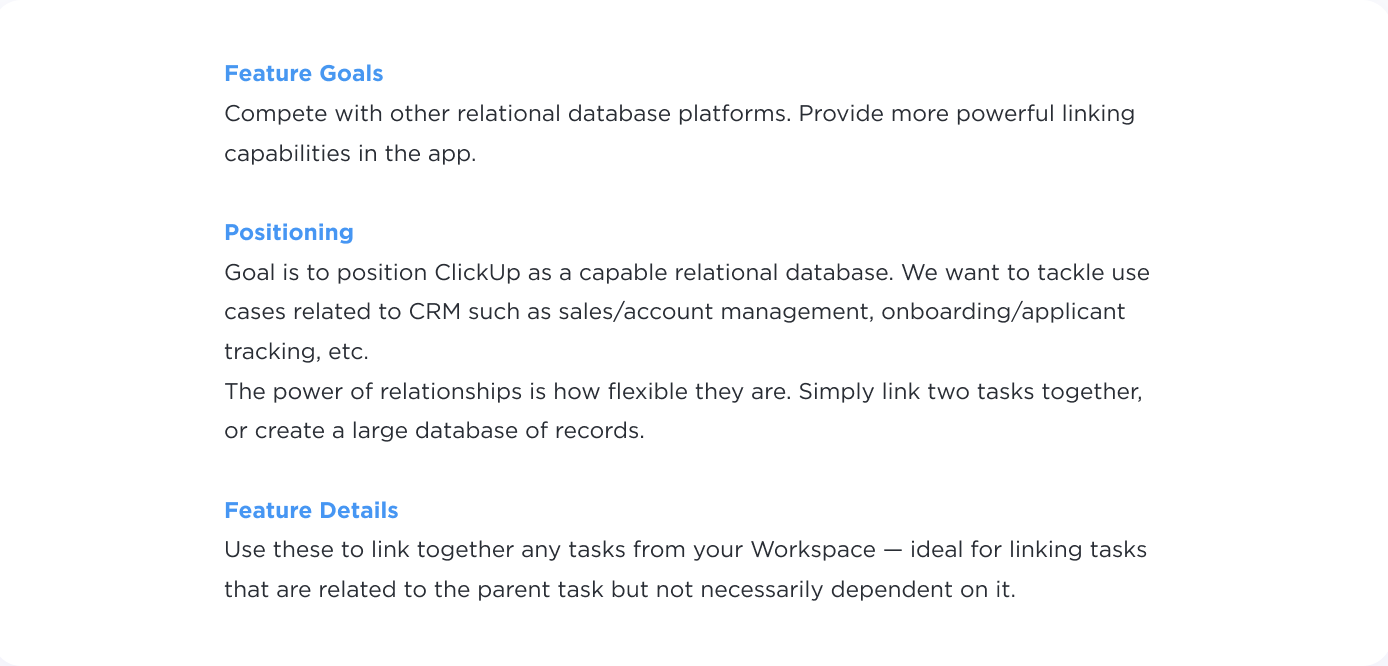 Feature Goals
Compete with other relational database platforms. Provide more powerful linking capabilities in the app.

Positioning
Goal is to position ClickUp as a capable relational database. We want to tackle use cases related to CRM such as sales/account management, onboarding/applicant tracking, etc.
The power of relationships is how flexible they are. Simply link two tasks together, or create a large database of records.

Feature Details
Use these to link together any tasks from your Workspace — ideal for linking tasks that are related to the parent task but not necessarily dependent on it.